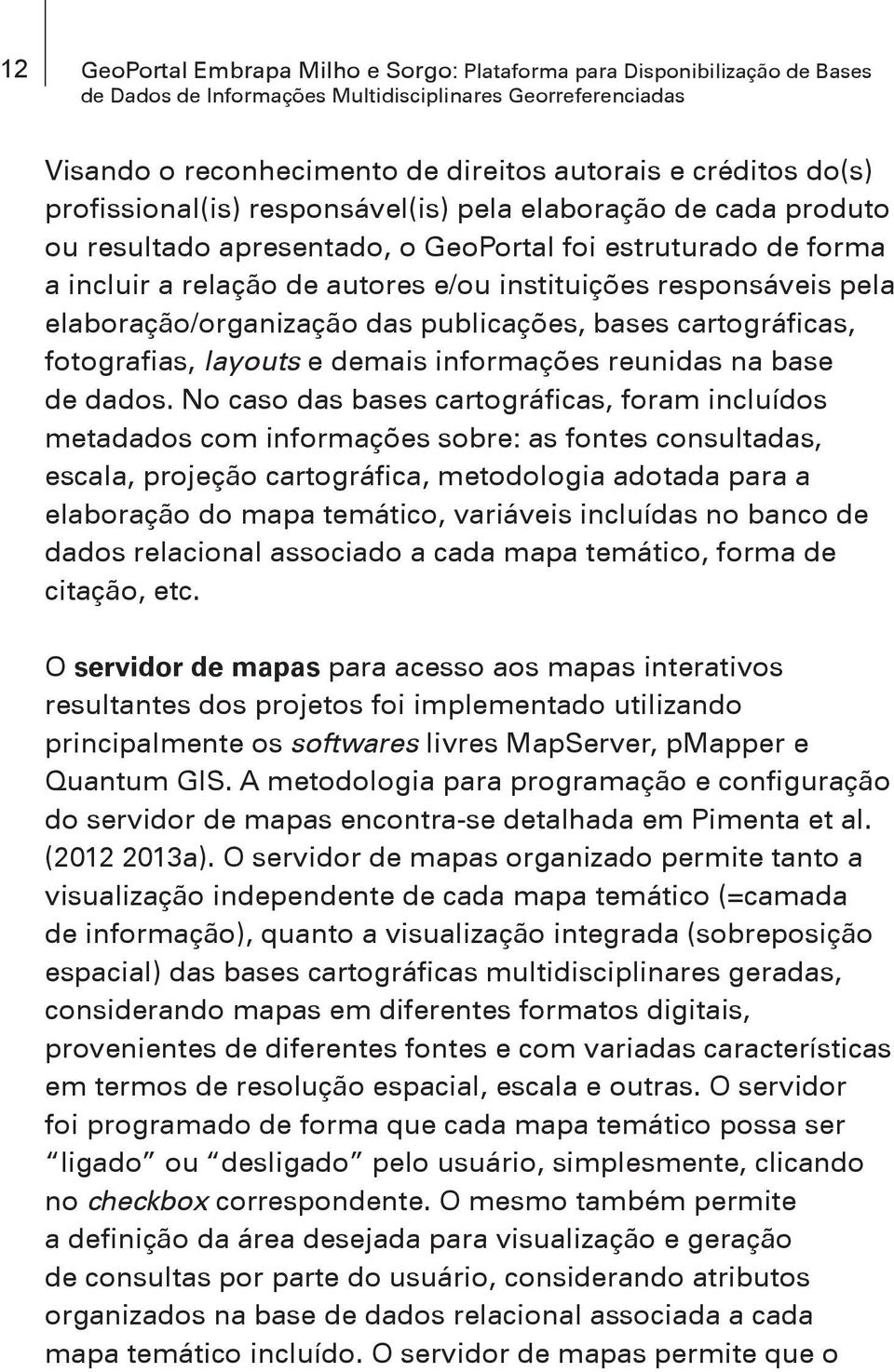 12

GeoPortal Embrapa Milho e Sorgo: Plataforma para Disponibilização de Bases de Dados de Informações Multidisciplinares Georreferenciadas

Visando o reconhecimento de direitos autorais e créditos do(s) profissional(is) responsável(is) pela elaboração de cada produto ou resultado apresentado, o GeoPortal foi estruturado de forma a incluir a relação de autores e/ou instituições responsáveis pela elaboração/organização das publicações, bases cartográficas, fotografias, layouts e demais informações reunidas na base de dados. No caso das bases cartográficas, foram incluídos metadados com informações sobre: as fontes consultadas, escala, projeção cartográfica, metodologia adotada para a elaboração do mapa temático, variáveis incluídas no banco de dados relacional associado a cada mapa temático, forma de citação, etc.

O servidor de mapas para acesso aos mapas interativos resultantes dos projetos foi implementado utilizando principalmente os softwares livres MapServer, pMapper e Quantum GIS. A metodologia para programação e configuração do servidor de mapas encontra-se detalhada em Pimenta et al. (2012 2013a). O servidor de mapas organizado permite tanto a visualização independente de cada mapa temático (=camada de informação), quanto a visualização integrada (sobreposição espacial) das bases cartográficas multidisciplinares geradas, considerando mapas em diferentes formatos digitais, provenientes de diferentes fontes e com variadas características em termos de resolução espacial, escala e outras. O servidor foi programado de forma que cada mapa temático possa ser “ligado” ou “desligado” pelo usuário, simplesmente, clicando no checkbox correspondente. O mesmo também permite a definição da área desejada para visualização e geração de consultas por parte do usuário, considerando atributos organizados na base de dados relacional associada a cada mapa temático incluído. O servidor de mapas permite que o